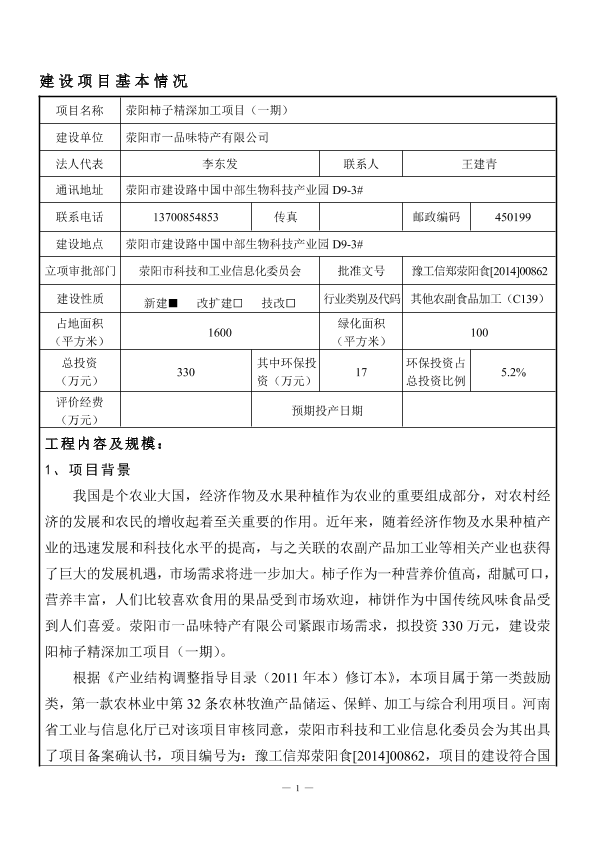 建设项目基本情况

| 项目名称 | 荥阳柿子精深加工项目（一期） | | | | |
|---|---|---|---|---|---|
| 建设单位 | 荥阳市一品味特产有限公司 | | | | |
| 法人代表 | 李东发 | | 联系人 | 王建青 | |
| 通讯地址 | 荥阳市建设路中国中部生物科技产业园 D9-3# | | | | |
| 联系电话 | 13700854853 | 传真 | | 邮政编码 | 450199 |
| 建设地点 | 荥阳市建设路中国中部生物科技产业园 D9-3# | | | | |
| 立项审批部门 | 荥阳市科技和工业信息化委员会 | | 批准文号 | 豫工信郑荥阳食[2014]00862 | |
| 建设性质 | 新建■　改扩建□　技改□ | | 行业类别及代码 | 其他农副食品加工（C139） | |
| 占地面积（平方米） | 1600 | | 绿化面积（平方米） | 100 | |
| 总投资（万元） | 330 | 其中环保投资（万元） | 17 | 环保投资占总投资比例 | 5.2% |
| 评价经费（万元） | | 预期投产日期 | | | |

工程内容及规模：

1、项目背景

我国是个农业大国，经济作物及水果种植作为农业的重要组成部分，对农村经济的发展和农民的增收起着至关重要的作用。近年来，随着经济作物及水果种植产业的迅速发展和科技化水平的提高，与之关联的农副产品加工业等相关产业也获得了巨大的发展机遇，市场需求将进一步加大。柿子作为一种营养价值高，甜腻可口，营养丰富，人们比较喜欢食用的果品受到市场欢迎，柿饼作为中国传统风味食品受到人们喜爱。荥阳市一品味特产有限公司紧跟市场需求，拟投资 330 万元，建设荥阳柿子精深加工项目（一期）。

根据《产业结构调整指导目录（2011 年本）修订本》，本项目属于第一类鼓励类，第一款农林业中第 32 条农林牧渔产品储运、保鲜、加工与综合利用项目。河南省工业与信息化厅已对该项目审核同意，荥阳市科技和工业信息化委员会为其出具了项目备案确认书，项目编号为：豫工信郑荥阳食[2014]00862，项目的建设符合国

— 1 —